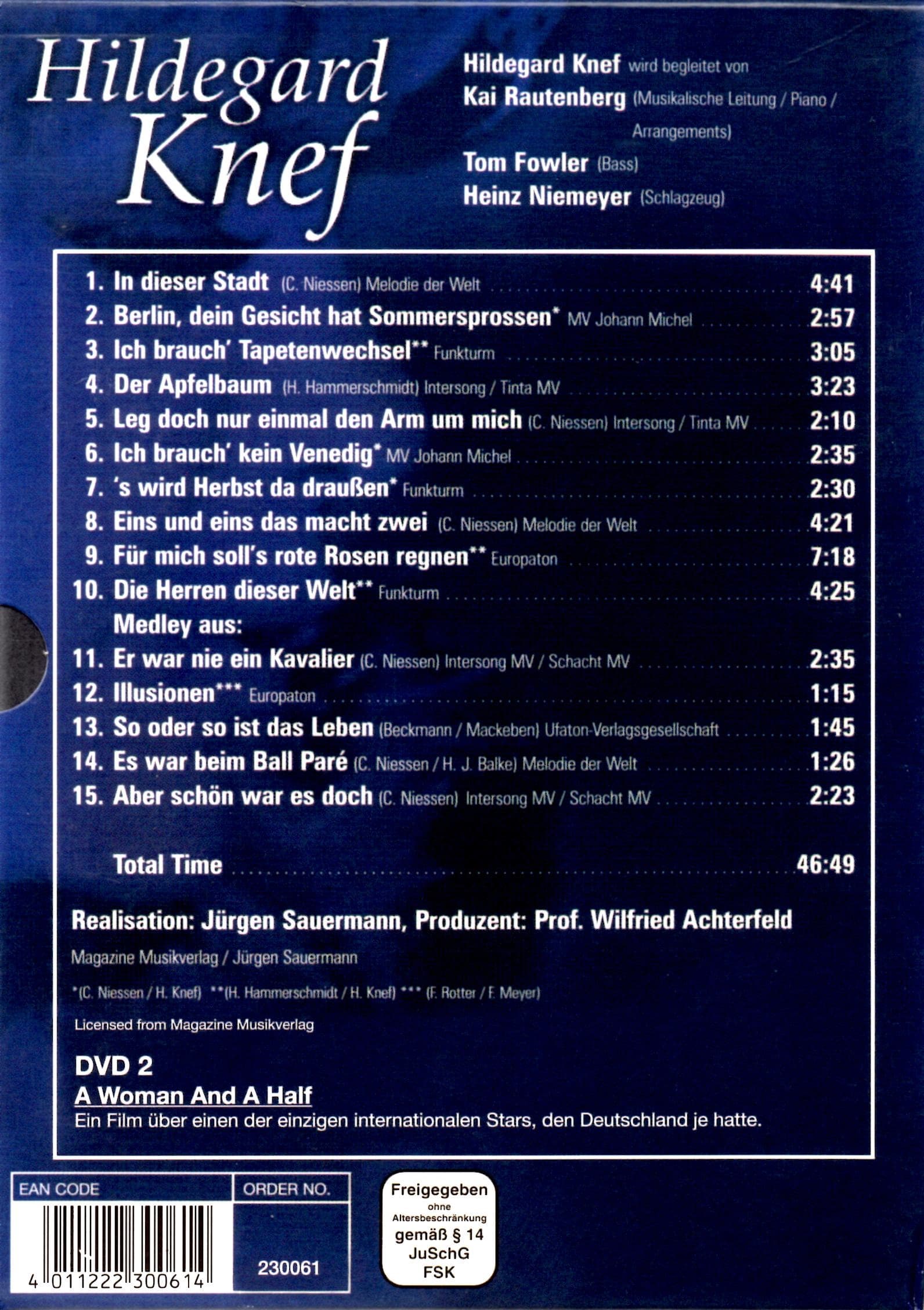 Hildegard Knef

Hildegard Knef wird begleitet von
Kai Rautenberg (Musikalische Leitung / Piano / Arrangements)
Tom Fowler (Bass)
Heinz Niemeyer (Schlagzeug)

1. In dieser Stadt (C. Niessen) Melodie der Welt 4:41
2. Berlin, dein Gesicht hat Sommersprossen* MV Johann Michel 2:57
3. Ich brauch' Tapetenwechsel** Funkturm 3:05
4. Der Apfelbaum (H. Hammerschmidt) Intersong / Tinta MV 3:23
5. Leg doch nur einmal den Arm um mich (C. Niessen) Intersong / Tinta MV 2:10
6. Ich brauch' kein Venedig* MV Johann Michel 2:35
7. 's wird Herbst da draußen* Funkturm 2:30
8. Eins und eins das macht zwei (C. Niessen) Melodie der Welt 4:21
9. Für mich soll's rote Rosen regnen** Europaton 7:18
10. Die Herren dieser Welt** Funkturm 4:25
Medley aus:
11. Er war nie ein Kavalier (C. Niessen) Intersong MV / Schacht MV 2:35
12. Illusionen*** Europaton 1:15
13. So oder so ist das Leben (Beckmann / Mackeben) Ufaton-Verlagsgesellschaft 1:45
14. Es war beim Ball Paré (C. Niessen / H. J. Balke) Melodie der Welt 1:26
15. Aber schön war es doch (C. Niessen) Intersong MV / Schacht MV 2:23

Total Time 46:49

Realisation: Jürgen Sauermann, Produzent: Prof. Wilfried Achterfeld

Magazine Musikverlag / Jürgen Sauermann

*(C. Niessen / H. Knef) **(H. Hammerschmidt / H. Knef) *** (F. Rotter / F. Meyer)

Licensed from Magazine Musikverlag

DVD 2
A Woman And A Half
Ein Film über einen der einzigen internationalen Stars, den Deutschland je hatte.

EAN CODE
4 011222 300614
ORDER NO.
230061

Freigegeben
ohne
Altersbeschränkung
gemäß § 14
JuSchG
FSK